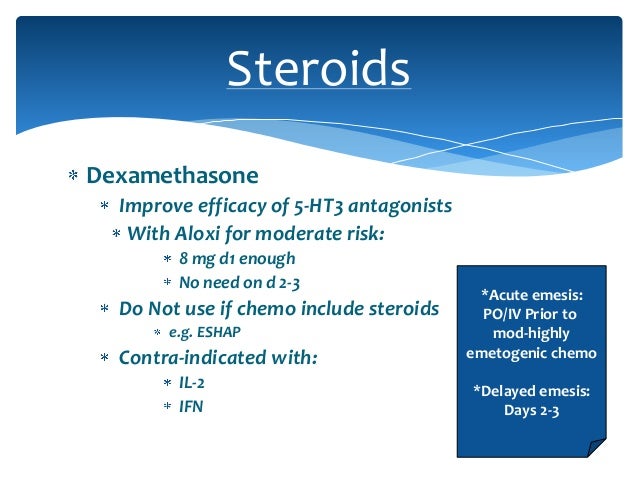 Steroids

* Dexamethasone
* Improve efficacy of 5-HT3 antagonists
* With Aloxi for moderate risk:
* 8 mg d1 enough
* No need on d 2-3
* Do Not use if chemo include steroids
* e.g. ESHAP
* Contra-indicated with:
* IL-2
* IFN

*Acute emesis: PO/IV Prior to mod-highly emetogenic chemo

*Delayed emesis: Days 2-3